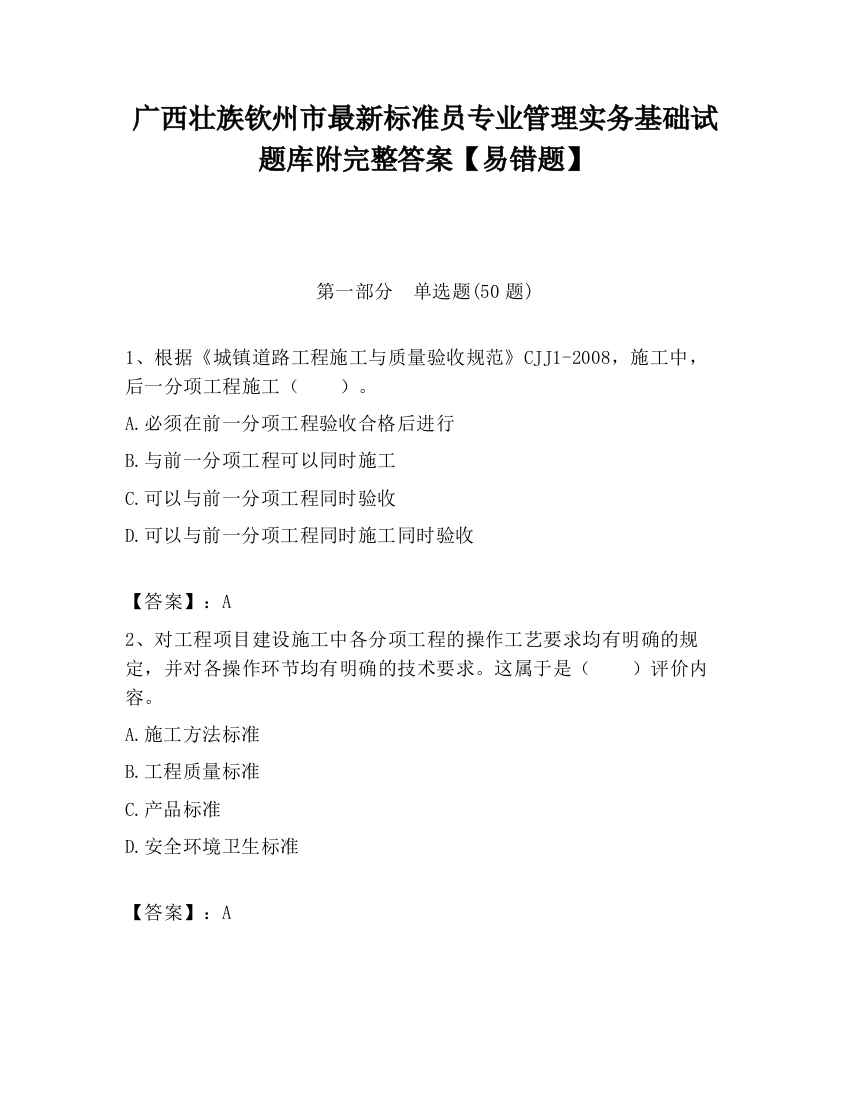 广西壮族钦州市最新标准员专业管理实务基础试题库附完整答案【易错题】

第一部分 单选题(50 题)

1、根据《城镇道路工程施工与质量验收规范》CJJ1-2008，施工中，后一分项工程施工（ ）。

A.必须在前一分项工程验收合格后进行

B.与前一分项工程可以同时施工

C.可以与前一分项工程同时验收

D.可以与前一分项工程同时施工同时验收

【答案】：A

2、对工程项目建设施工中各分项工程的操作工艺要求均有明确的规定，并对各操作环节均有明确的技术要求。这属于是（ ）评价内容。

A.施工方法标准

B.工程质量标准

C.产品标准

D.安全环境卫生标准

【答案】：A